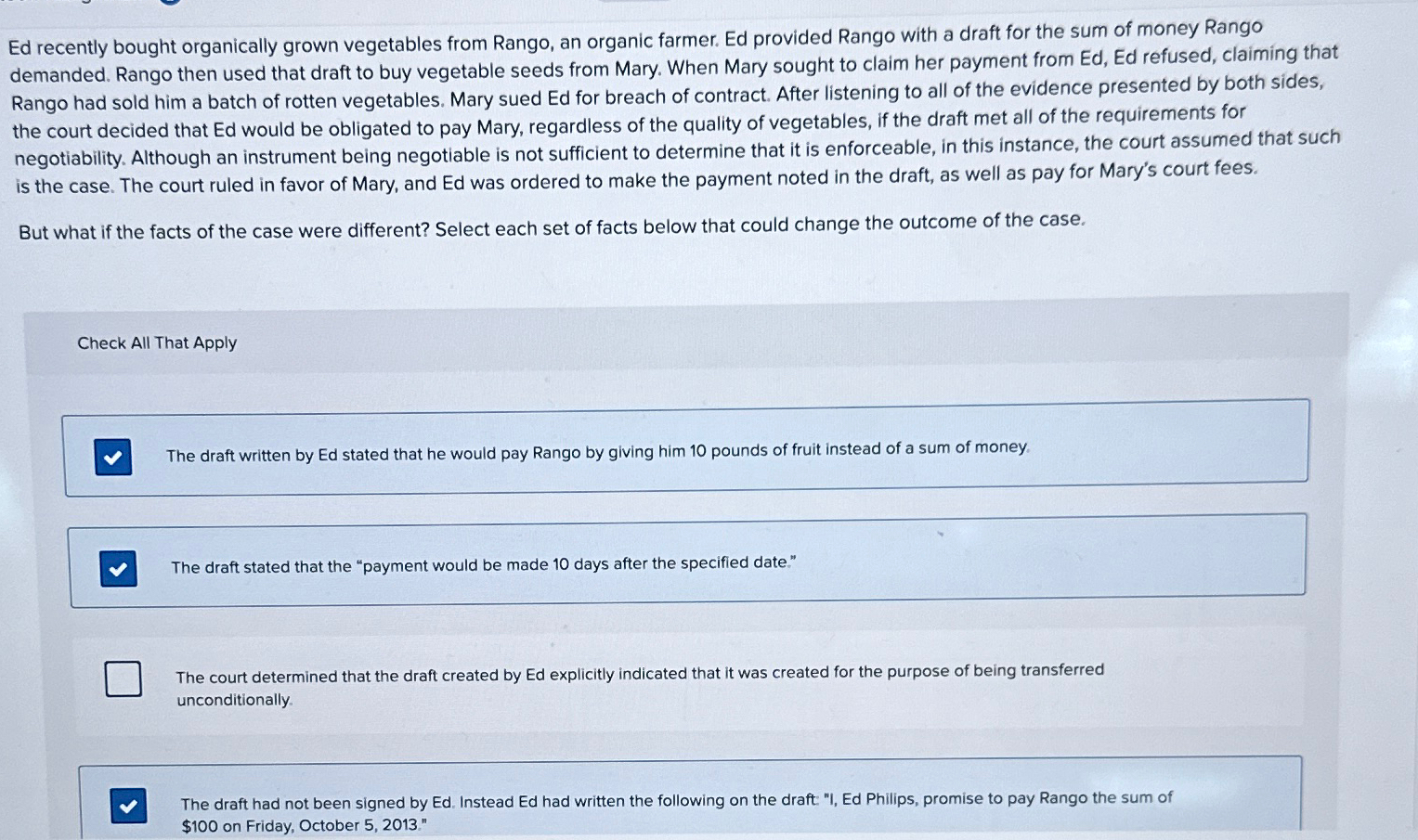 Ed recently bought organically grown vegetables from Rango, an organic farmer. Ed provided Rango with a draft for the sum of money Rango demanded. Rango then used that draft to buy vegetable seeds from Mary. When Mary sought to claim her payment from Ed, Ed refused, claiming that Rango had sold him a batch of rotten vegetables. Mary sued Ed for breach of contract. After listening to all of the evidence presented by both sides, the court decided that Ed would be obligated to pay Mary, regardless of the quality of vegetables, if the draft met all of the requirements for negotiability. Although an instrument being negotiable is not sufficient to determine that it is enforceable, in this instance, the court assumed that such is the case. The court ruled in favor of Mary, and Ed was ordered to make the payment noted in the draft, as well as pay for Mary's court fees.

But what if the facts of the case were different? Select each set of facts below that could change the outcome of the case.

Check All That Apply

The draft written by Ed stated that he would pay Rango by giving him 10 pounds of fruit instead of a sum of money.

The draft stated that the "payment would be made 10 days after the specified date."

The court determined that the draft created by Ed explicitly indicated that it was created for the purpose of being transferred unconditionally.

The draft had not been signed by Ed. Instead Ed had written the following on the draft: "I, Ed Philips, promise to pay Rango the sum of $100 on Friday, October 5, 2013."